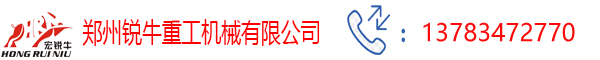 宏锐牛
HONG RUI NIU
郑州锐牛重工机械有限公司
：13783472770